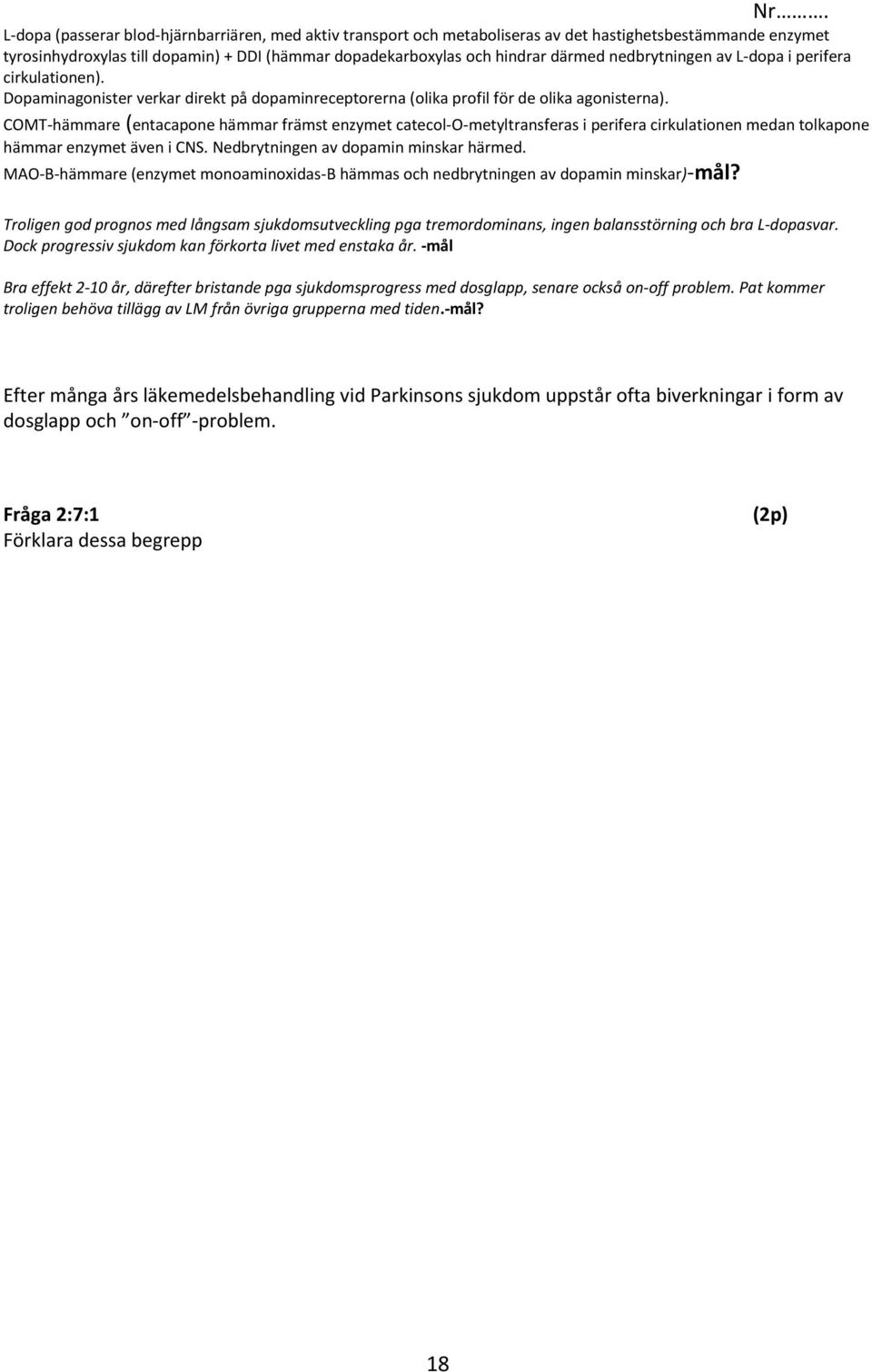 Nr……….

L-dopa (passerar blod-hjärnbarriären, med aktiv transport och metaboliseras av det hastighetsbestämmande enzymet tyrosinhydroxylas till dopamin) + DDI (hämmar dopadekarboxylas och hindrar därmed nedbrytningen av L-dopa i perifera cirkulationen).
Dopaminagonister verkar direkt på dopaminreceptorerna (olika profil för de olika agonisterna).
COMT-hämmare (entacapone hämmar främst enzymet catecol-O-metyltransferas i perifera cirkulationen medan tolkapone hämmar enzymet även i CNS. Nedbrytningen av dopamin minskar härmed.
MAO-B-hämmare (enzymet monoaminoxidas-B hämmas och nedbrytningen av dopamin minskar)-mål?

Troligen god prognos med långsam sjukdomsutveckling pga tremordominans, ingen balansstörning och bra L-dopasvar. Dock progressiv sjukdom kan förkorta livet med enstaka år. -mål

Bra effekt 2-10 år, därefter bristande pga sjukdomsprogress med dosglapp, senare också on-off problem. Pat kommer troligen behöva tillägg av LM från övriga grupperna med tiden.-mål?

Efter många års läkemedelsbehandling vid Parkinsons sjukdom uppstår ofta biverkningar i form av dosglapp och ”on-off”-problem.

Fråga 2:7:1 (2p)
Förklara dessa begrepp

18